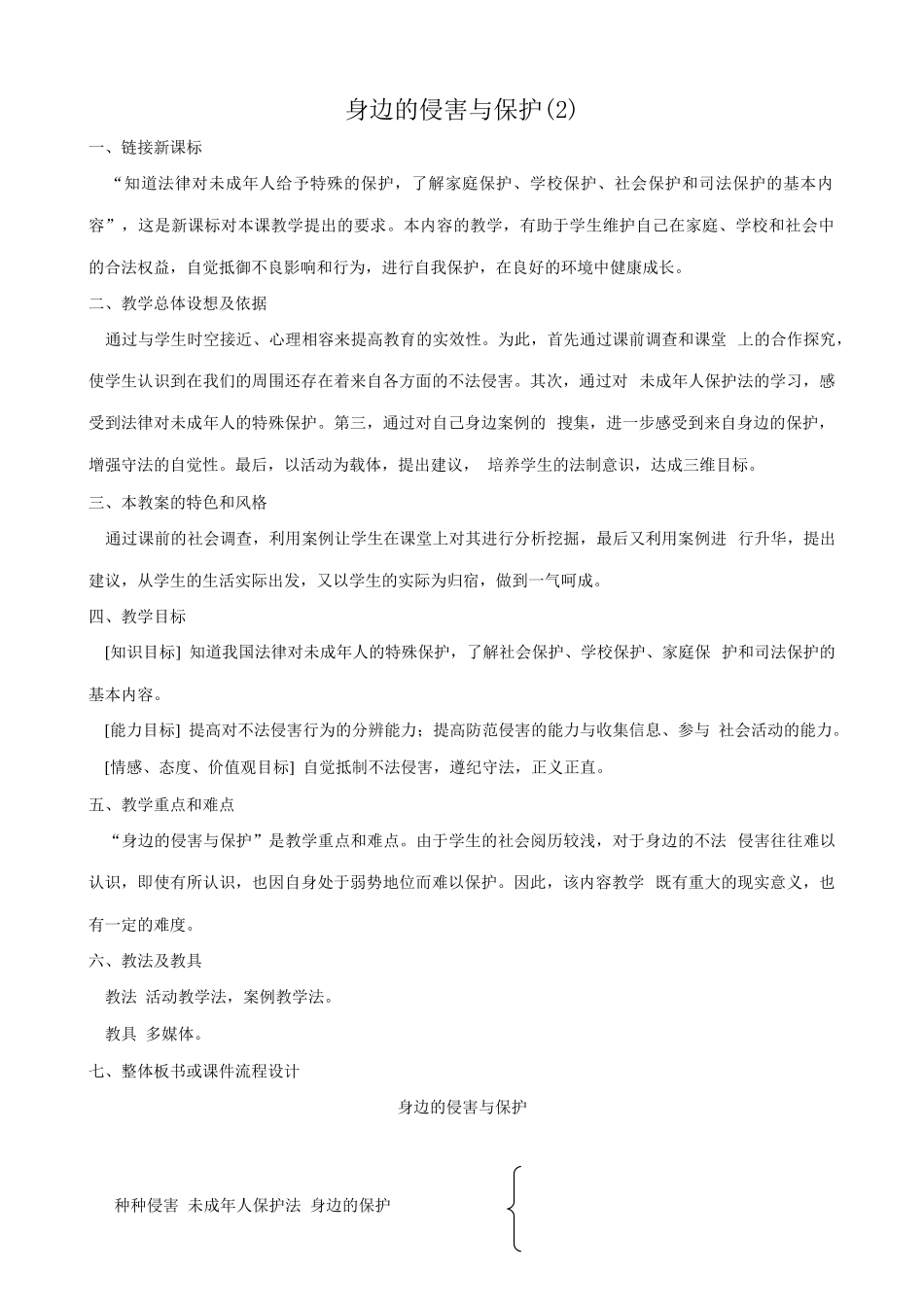 身边的侵害与保护(2)

一、链接新课标

“知道法律对未成年人给予特殊的保护，了解家庭保护、学校保护、社会保护和司法保护的基本内容”，这是新课标对本课教学提出的要求。本内容的教学，有助于学生维护自己在家庭、学校和社会中的合法权益，自觉抵御不良影响和行为，进行自我保护，在良好的环境中健康成长。

二、教学总体设想及依据

通过与学生时空接近、心理相容来提高教育的实效性。为此，首先通过课前调查和课堂 上的合作探究，使学生认识到在我们的周围还存在着来自各方面的不法侵害。其次，通过对 未成年人保护法的学习，感受到法律对未成年人的特殊保护。第三，通过对自己身边案例的 搜集，进一步感受到来自身边的保护，增强守法的自觉性。最后，以活动为载体，提出建议， 培养学生的法制意识，达成三维目标。

三、本教案的特色和风格

通过课前的社会调查，利用案例让学生在课堂上对其进行分析挖掘，最后又利用案例进 行升华，提出建议，从学生的生活实际出发，又以学生的实际为归宿，做到一气呵成。

四、教学目标

[知识目标] 知道我国法律对未成年人的特殊保护，了解社会保护、学校保护、家庭保 护和司法保护的基本内容。

[能力目标] 提高对不法侵害行为的分辨能力；提高防范侵害的能力与收集信息、参与 社会活动的能力。

[情感、态度、价值观目标] 自觉抵制不法侵害，遵纪守法，正义正直。

五、教学重点和难点

“身边的侵害与保护”是教学重点和难点。由于学生的社会阅历较浅，对于身边的不法 侵害往往难以认识，即使有所认识，也因自身处于弱势地位而难以保护。因此，该内容教学 既有重大的现实意义，也有一定的难度。

六、教法及教具

教法 活动教学法，案例教学法。

教具 多媒体。

七、整体板书或课件流程设计

身边的侵害与保护

种种侵害 未成年人保护法 身边的保护